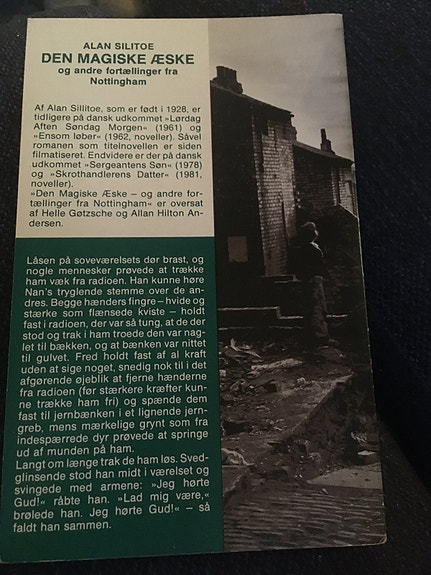 ALAN SILITOE
DEN MAGISKE ÆSKE
og andre fortællinger fra
Nottingham

Af Alan Sillitoe, som er født i 1928, er tidligere på dansk udkommet »Lørdag Aften Søndag Morgen« (1961) og »Ensom løber« (1962, noveller). Såvel romanen som titelnovellen er siden filmatiseret. Endvidere er der på dansk udkommet »Sergeantens Søn« (1978) og »Skrothandlerens Datter« (1981, noveller).
»Den Magiske Æske – og andre fortællinger fra Nottingham« er oversat af Helle Gøtzsche og Allan Hilton Andersen.

Låsen på soveværelsets dør brast, og nogle mennesker prøvede at trække ham væk fra radioen. Han kunne høre Nan's tryglende stemme over de andres. Begge hænders fingre – hvide og stærke som flænsede kviste – holdt fast i radioen, der var så tung, at de der stod og trak i ham troede den var naglet til bækken, og at bænken var nittet til gulvet. Fred holdt fast af al kraft uden at sige noget, snedig nok til i det afgørende øjeblik at fjerne hænderne fra radioen (før stærkere kræfter kunne trække ham fri) og spænde dem fast til jernbænken i et lignende jerngreb, mens mærkelige grynt som fra indespærrede dyr prøvede at springe ud af munden på ham.
Langt om længe trak de ham løs. Svedglinsende stod han midt i værelset og svingede med armene: »Jeg hørte Gud!« råbte han. »Lad mig være,« brølede han. Jeg hørte Gud!« – så faldt han sammen.